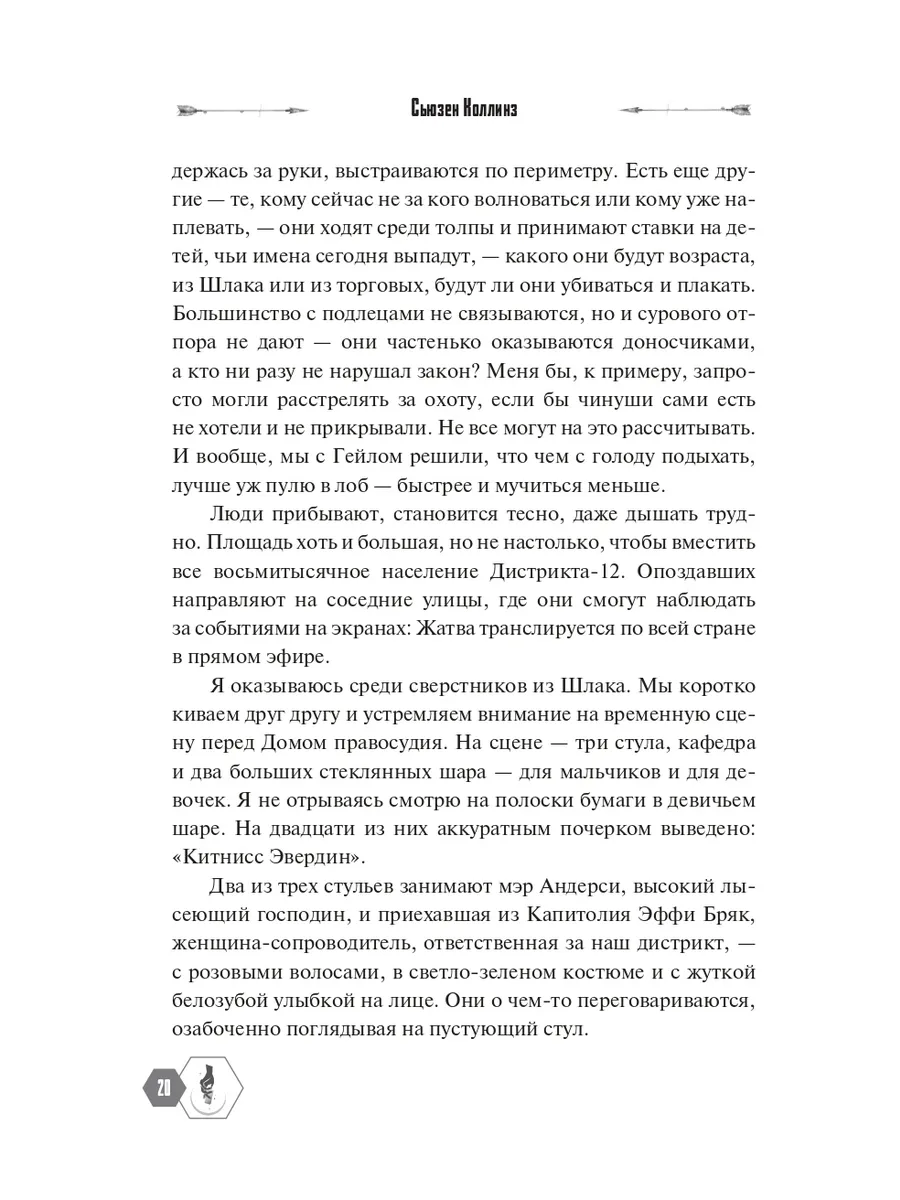 Сьюзен Коллинз

держась за руки, выстраиваются по периметру. Есть еще другие — те, кому сейчас не за кого волноваться или кому уже наплевать, — они ходят среди толпы и принимают ставки на детей, чьи имена сегодня выпадут, — какого они будут возраста, из Шлака или из торговых, будут ли они убиваться и плакать. Большинство с подлецами не связываются, но и сурового отпора не дают — они частенько оказываются доносчиками, а кто ни разу не нарушал закон? Меня бы, к примеру, запросто могли расстрелять за охоту, если бы чинуши сами есть не хотели и не прикрывали. Не все могут на это рассчитывать. И вообще, мы с Гейлом решили, что чем с голоду подыхать, лучше уж пулю в лоб — быстрее и мучиться меньше.

Люди прибывают, становится тесно, даже дышать трудно. Площадь хоть и большая, но не настолько, чтобы вместить все восьмитысячное население Дистрикта-12. Опоздавших направляют на соседние улицы, где они смогут наблюдать за событиями на экранах: Жатва транслируется по всей стране в прямом эфире.

Я оказываюсь среди сверстников из Шлака. Мы коротко киваем друг другу и устремляем внимание на временную сцену перед Домом правосудия. На сцене — три стула, кафедра и два больших стеклянных шара — для мальчиков и для девочек. Я не отрываясь смотрю на полоски бумаги в девичьем шаре. На двадцати из них аккуратным почерком выведено: «Китнисс Эвердин».

Два из трех стульев занимают мэр Андерси, высокий лысеющий господин, и приехавшая из Капитолия Эффи Бряк, женщина-сопроводитель, ответственная за наш дистрикт, — с розовыми волосами, в светло-зеленом костюме и с жуткой белозубой улыбкой на лице. Они о чем-то переговариваются, озабоченно поглядывая на пустующий стул.

20